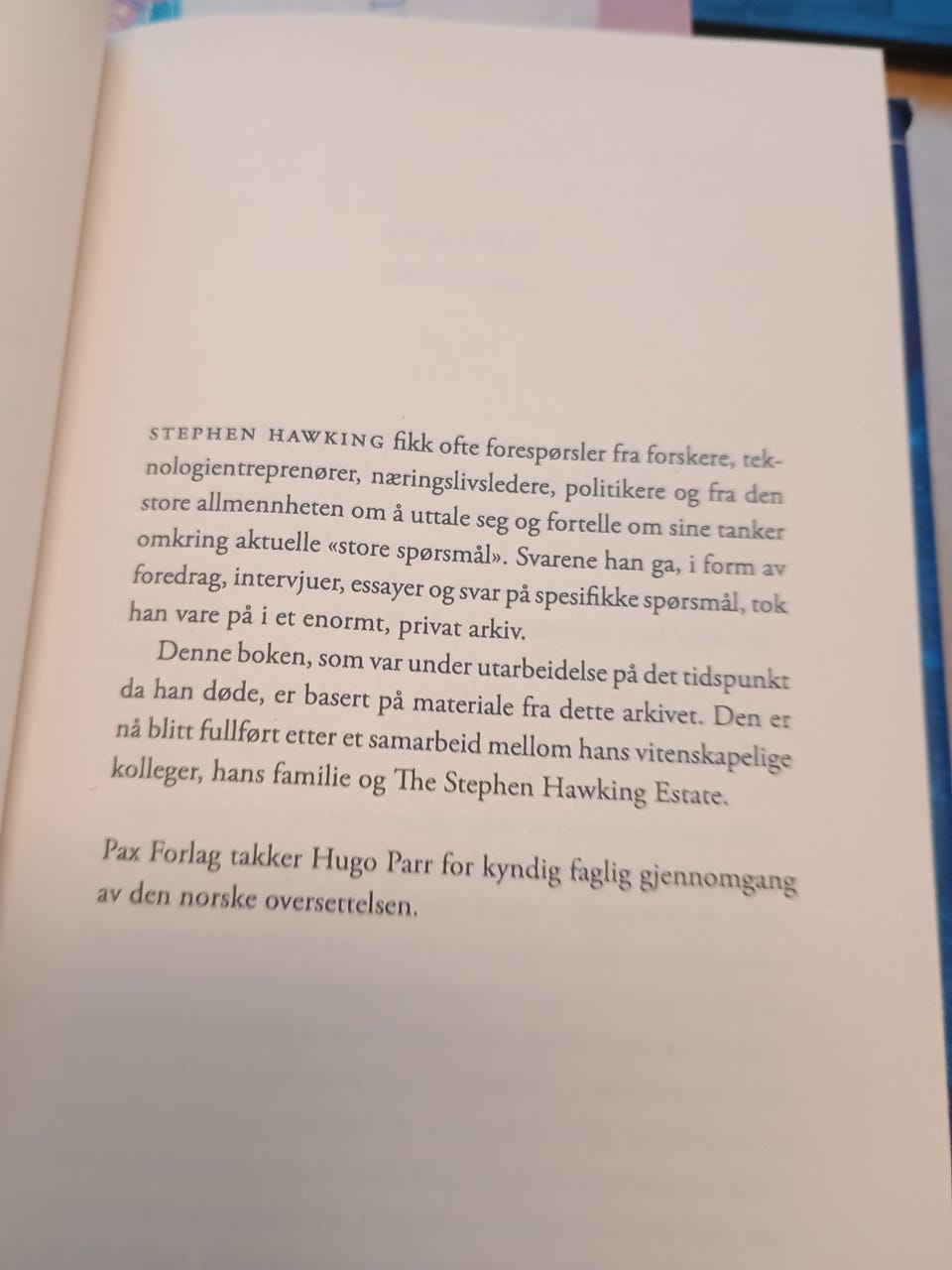 STEPHEN HAWKING fikk ofte forespørsler fra forskere, teknologientreprenører, næringslivsledere, politikere og fra den store allmennheten om å uttale seg og fortelle om sine tanker omkring aktuelle «store spørsmål». Svarene han ga, i form av foredrag, intervjuer, essayer og svar på spesifikke spørsmål, tok han vare på i et enormt, privat arkiv.

Denne boken, som var under utarbeidelse på det tidspunkt da han døde, er basert på materiale fra dette arkivet. Den er nå blitt fullført etter et samarbeid mellom hans vitenskapelige kolleger, hans familie og The Stephen Hawking Estate.

Pax Forlag takker Hugo Parr for kyndig faglig gjennomgang av den norske oversettelsen.